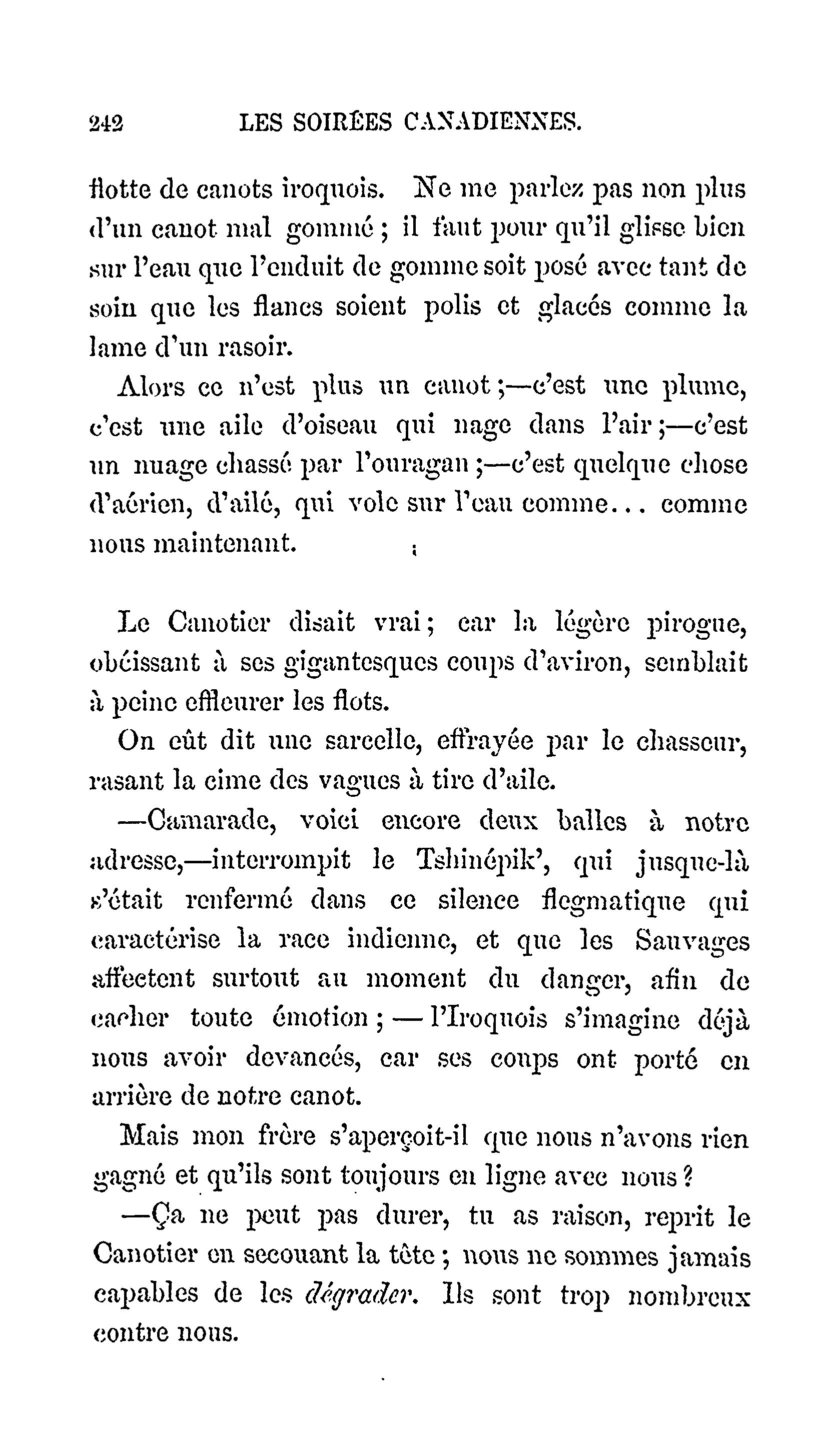 242 LES SOIRÉES CANADIENNES.

flotte de canots iroquois. Ne me parlez pas non plus d'un canot mal gommé ; il faut pour qu'il glisse bien sur l'eau que l'enduit de gomme soit posé avec tant de soin que les flancs soient polis et glacés comme la lame d'un rasoir.

Alors ce n'est plus un canot ;—c'est une plume, c'est une aile d'oiseau qui nage dans l'air ;—c'est un nuage chassé par l'ouragan ;—c'est quelque chose d'aérien, d'ailé, qui vole sur l'eau comme... comme nous maintenant.

Le Canotier disait vrai ; car la légère pirogue, obéissant à ses gigantesques coups d'aviron, semblait à peine effleurer les flots.

On eût dit une sarcelle, effrayée par le chasseur, rasant la cime des vagues à tire d'aile.

—Camarade, voici encore deux balles à notre adresse,—interrompit le Tshinépik', qui jusque-là s'était renfermé dans ce silence flegmatique qui caractérise la race indienne, et que les Sauvages affectent surtout au moment du danger, afin de cacher toute émotion ; — l'Iroquois s'imagine déjà nous avoir devancés, car ses coups ont porté en arrière de notre canot.

Mais mon frère s'aperçoit-il que nous n'avons rien gagné et qu'ils sont toujours en ligne avec nous ?

—Ça ne peut pas durer, tu as raison, reprit le Canotier en secouant la tête ; nous ne sommes jamais capables de les dégrader. Ils sont trop nombreux contre nous.